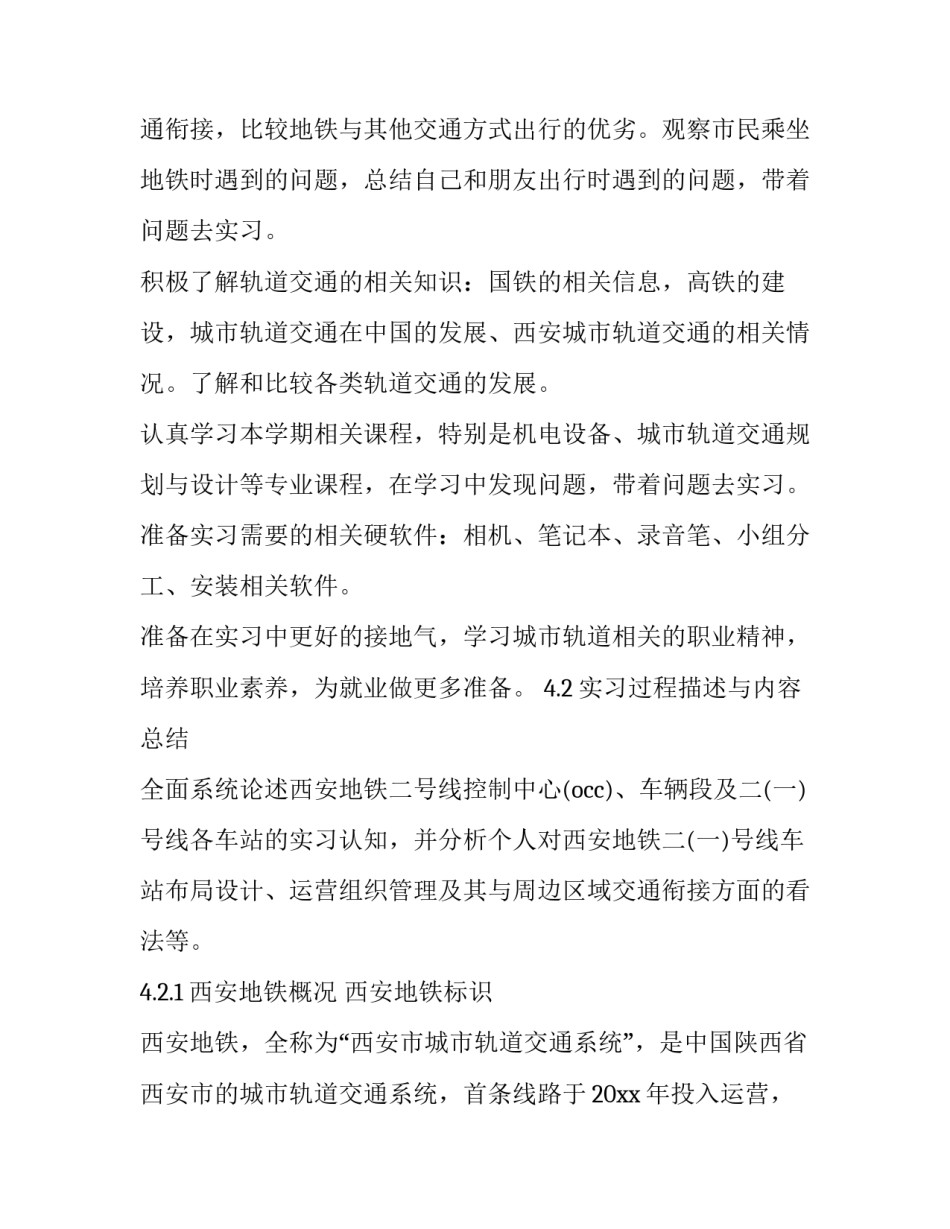 通衔接，比较地铁与其他交通方式出行的优劣。观察市民乘坐地铁时遇到的问题，总结自己和朋友出行时遇到的问题，带着问题去实习。

积极了解轨道交通的相关知识：国铁的相关信息，高铁的建设，城市轨道交通在中国的发展、西安城市轨道交通的相关情况。了解和比较各类轨道交通的发展。

认真学习本学期相关课程，特别是机电设备、城市轨道交通规划与设计等专业课程，在学习中发现问题，带着问题去实习。

准备实习需要的相关硬软件：相机、笔记本、录音笔、小组分工、安装相关软件。

准备在实习中更好的接地气，学习城市轨道相关的职业精神，培养职业素养，为就业做更多准备。 4.2 实习过程描述与内容总结

全面系统论述西安地铁二号线控制中心(occ)、车辆段及二(一)号线各车站的实习认知，并分析个人对西安地铁二(一)号线车站布局设计、运营组织管理及其与周边区域交通衔接方面的看法等。

4.2.1 西安地铁概况 西安地铁标识

西安地铁，全称为“西安市城市轨道交通系统”，是中国陕西省西安市的城市轨道交通系统，首条线路于 20xx 年投入运营，